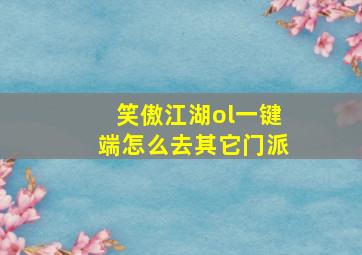 笑傲江湖ol一键端怎么去其它门派